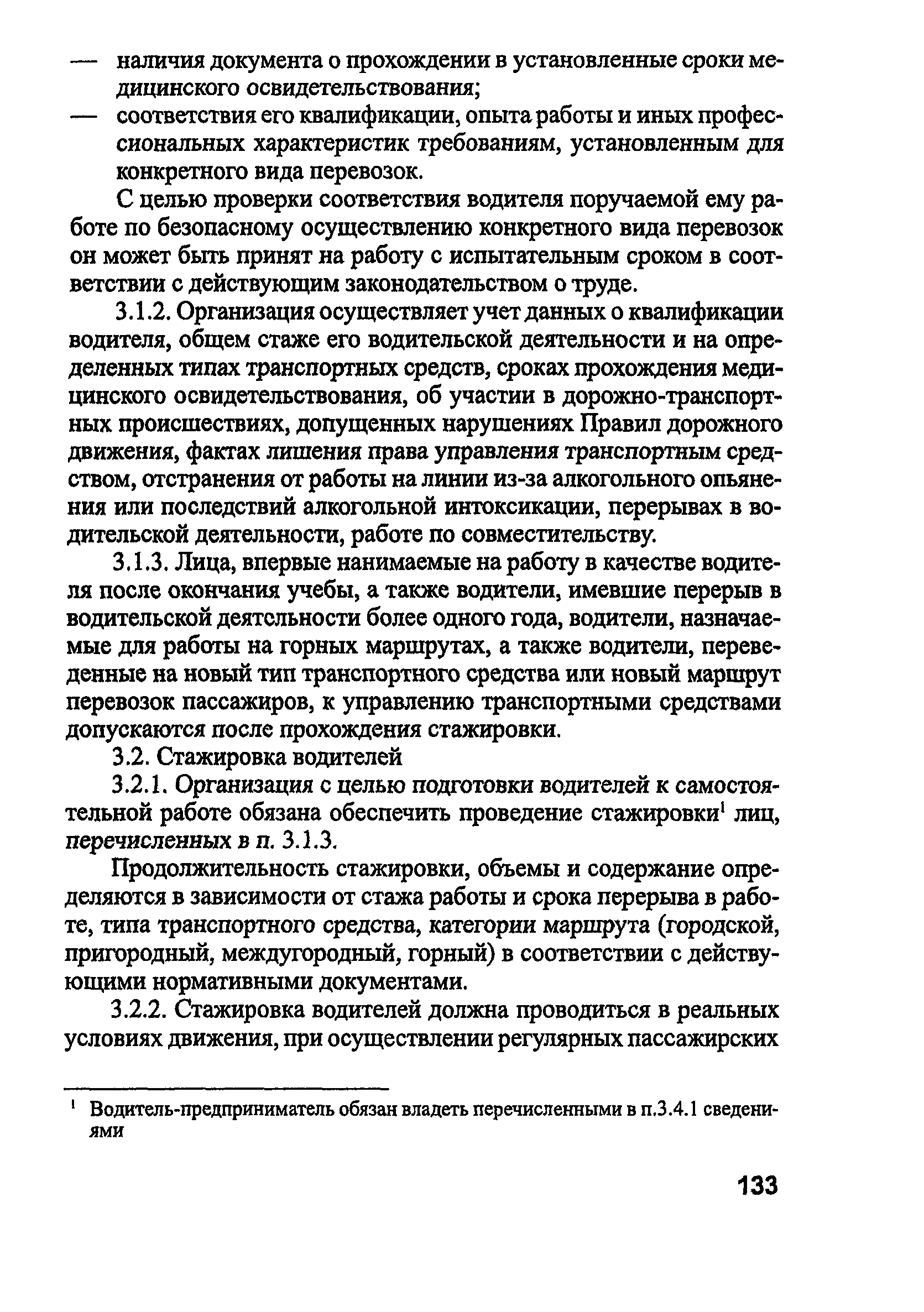 — наличия документа о прохождении в установленные сроки медицинского освидетельствования;

— соответствия его квалификации, опыта работы и иных профессиональных характеристик требованиям, установленным для конкретного вида перевозок.

С целью проверки соответствия водителя поручаемой ему работе по безопасному осуществлению конкретного вида перевозок он может быть принят на работу с испытательным сроком в соответствии с действующим законодательством о труде.

3.1.2. Организация осуществляет учет данных о квалификации водителя, общем стаже его водительской деятельности и на определенных типах транспортных средств, сроках прохождения медицинского освидетельствования, об участии в дорожно-транспортных происшествиях, допущенных нарушениях Правил дорожного движения, фактах лишения права управления транспортным средством, отстранения от работы на линии из-за алкогольного опьянения или последствий алкогольной интоксикации, перерывах в водительской деятельности, работе по совместительству.

3.1.3. Лица, впервые нанимаемые на работу в качестве водителя после окончания учебы, а также водители, имевшие перерыв в водительской деятельности более одного года, водители, назначаемые для работы на горных маршрутах, а также водители, переведенные на новый тип транспортного средства или новый маршрут перевозок пассажиров, к управлению транспортными средствами допускаются после прохождения стажировки.

3.2. Стажировка водителей

3.2.1. Организация с целью подготовки водителей к самостоятельной работе обязана обеспечить проведение стажировки$^1$ лиц, перечисленных в п. 3.1.3.

Продолжительность стажировки, объемы и содержание определяются в зависимости от стажа работы и срока перерыва в работе, типа транспортного средства, категории маршрута (городской, пригородный, междугородный, горный) в соответствии с действующими нормативными документами.

3.2.2. Стажировка водителей должна проводиться в реальных условиях движения, при осуществлении регулярных пассажирских

$^1$ Водитель-предприниматель обязан владеть перечисленными в п.3.4.1 сведениями

133